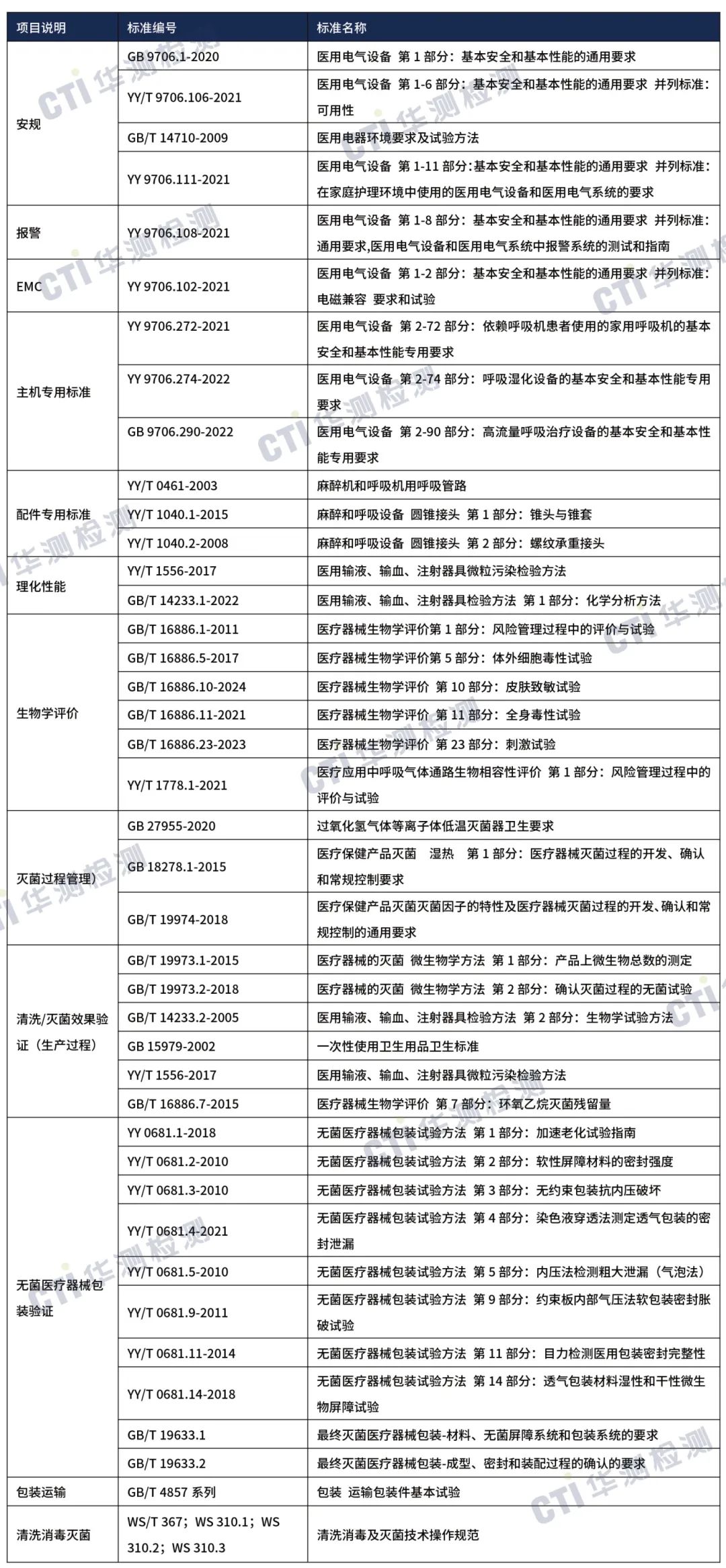 | 项目说明 | 标准编号 | 标准名称 |
|---|---|---|
| 安规 | GB 9706.1-2020 | 医用电气设备 第 1 部分：基本安全和基本性能的通用要求 |
| | YY/T 9706.106-2021 | 医用电气设备 第 1-6 部分：基本安全和基本性能的通用要求 并列标准：可用性 |
| | GB/T 14710-2009 | 医用电器环境要求及试验方法 |
| | YY 9706.111-2021 | 医用电气设备 第 1-11 部分:基本安全和基本性能的通用要求 并列标准：在家庭护理环境中使用的医用电气设备和医用电气系统的要求 |
| 报警 | YY 9706.108-2021 | 医用电气设备 第 1-8 部分：基本安全和基本性能的通用要求 并列标准：通用要求,医用电气设备和医用电气系统中报警系统的测试和指南 |
| EMC | YY 9706.102-2021 | 医用电气设备 第 1-2 部分：基本安全和基本性能的通用要求 并列标准：电磁兼容 要求和试验 |
| 主机专用标准 | YY 9706.272-2021 | 医用电气设备 第 2-72 部分：依赖呼吸机患者使用的家用呼吸机的基本安全和基本性能专用要求 |
| | YY 9706.274-2022 | 医用电气设备 第 2-74 部分：呼吸湿化设备的基本安全和基本性能专用要求 |
| | GB 9706.290-2022 | 医用电气设备 第 2-90 部分：高流量呼吸治疗设备的基本安全和基本性能专用要求 |
| 配件专用标准 | YY/T 0461-2003 | 麻醉机和呼吸机用呼吸管路 |
| | YY/T 1040.1-2015 | 麻醉和呼吸设备 圆锥接头 第 1 部分：锥头与锥套 |
| | YY/T 1040.2-2008 | 麻醉和呼吸设备 圆锥接头 第 2 部分：螺纹承重接头 |
| 理化性能 | YY/T 1556-2017 | 医用输液、输血、注射器具微粒污染检验方法 |
| | GB/T 14233.1-2022 | 医用输液、输血、注射器具检验方法 第 1 部分：化学分析方法 |
| 生物学评价 | GB/T 16886.1-2011 | 医疗器械生物学评价第 1 部分：风险管理过程中的评价与试验 |
| | GB/T 16886.5-2017 | 医疗器械生物学评价第 5 部分：体外细胞毒性试验 |
| | GB/T 16886.10-2024 | 医疗器械生物学评价 第 10 部分：皮肤致敏试验 |
| | GB/T 16886.11-2021 | 医疗器械生物学评价 第 11 部分：全身毒性试验 |
| | GB/T 16886.23-2023 | 医疗器械生物学评价 第 23 部分：刺激试验 |
| | YY/T 1778.1-2021 | 医疗应用中呼吸气体通路生物相容性评价 第 1 部分：风险管理过程中的评价与试验 |
| 灭菌过程管理） | GB 27955-2020 | 过氧化氢气体等离子体低温灭菌器卫生要求 |
| | GB 18278.1-2015 | 医疗保健产品灭菌 湿热 第 1 部分：医疗器械灭菌过程的开发、确认和常规控制要求 |
| | GB/T 19974-2018 | 医疗保健产品灭菌灭菌因子的特性及医疗器械灭菌过程的开发、确认和常规控制的通用要求 |
| 清洗/灭菌效果验证（生产过程） | GB/T 19973.1-2015 | 医疗器械的灭菌 微生物学方法 第 1 部分：产品上微生物总数的测定 |
| | GB/T 19973.2-2018 | 医疗器械的灭菌 微生物学方法 第 2 部分：确认灭菌过程的无菌试验 |
| | GB/T 14233.2-2005 | 医用输液、输血、注射器具检验方法 第 2 部分：生物学试验方法 |
| | GB 15979-2002 | 一次性使用卫生用品卫生标准 |
| | YY/T 1556-2017 | 医用输液、输血、注射器具微粒污染检验方法 |
| | GB/T 16886.7-2015 | 医疗器械生物学评价 第 7 部分：环氧乙烷灭菌残留量 |
| 无菌医疗器械包装验证 | YY 0681.1-2018 | 无菌医疗器械包装试验方法 第 1 部分：加速老化试验指南 |
| | YY/T 0681.2-2010 | 无菌医疗器械包装试验方法 第 2 部分：软性屏障材料的密封强度 |
| | YY/T 0681.3-2010 | 无菌医疗器械包装试验方法 第 3 部分：无约束包装抗内压破坏 |
| | YY/T 0681.4-2021 | 无菌医疗器械包装试验方法 第 4 部分：染色液穿透法测定透气包装的密封泄漏 |
| | YY/T 0681.5-2010 | 无菌医疗器械包装试验方法 第 5 部分：内压法检测粗大泄漏（气泡法） |
| | YY/T 0681.9-2011 | 无菌医疗器械包装试验方法 第 9 部分：约束板内部气压法软包装密封胀破试验 |
| | YY/T 0681.11-2014 | 无菌医疗器械包装试验方法 第 11 部分：目力检测医用包装密封完整性 |
| | YY/T 0681.14-2018 | 无菌医疗器械包装试验方法 第 14 部分：透气包装材料湿性和干性微生物屏障试验 |
| | GB/T 19633.1 | 最终灭菌医疗器械包装-材料、无菌屏障系统和包装系统的要求 |
| | GB/T 19633.2 | 最终灭菌医疗器械包装-成型、密封和装配过程的确认的要求 |
| 包装运输 | GB/T 4857 系列 | 包装 运输包装件基本试验 |
| 清洗消毒灭菌 | WS/T 367；WS 310.1；WS 310.2；WS 310.3 | 清洗消毒及灭菌技术操作规范 |

CTI 华测检测